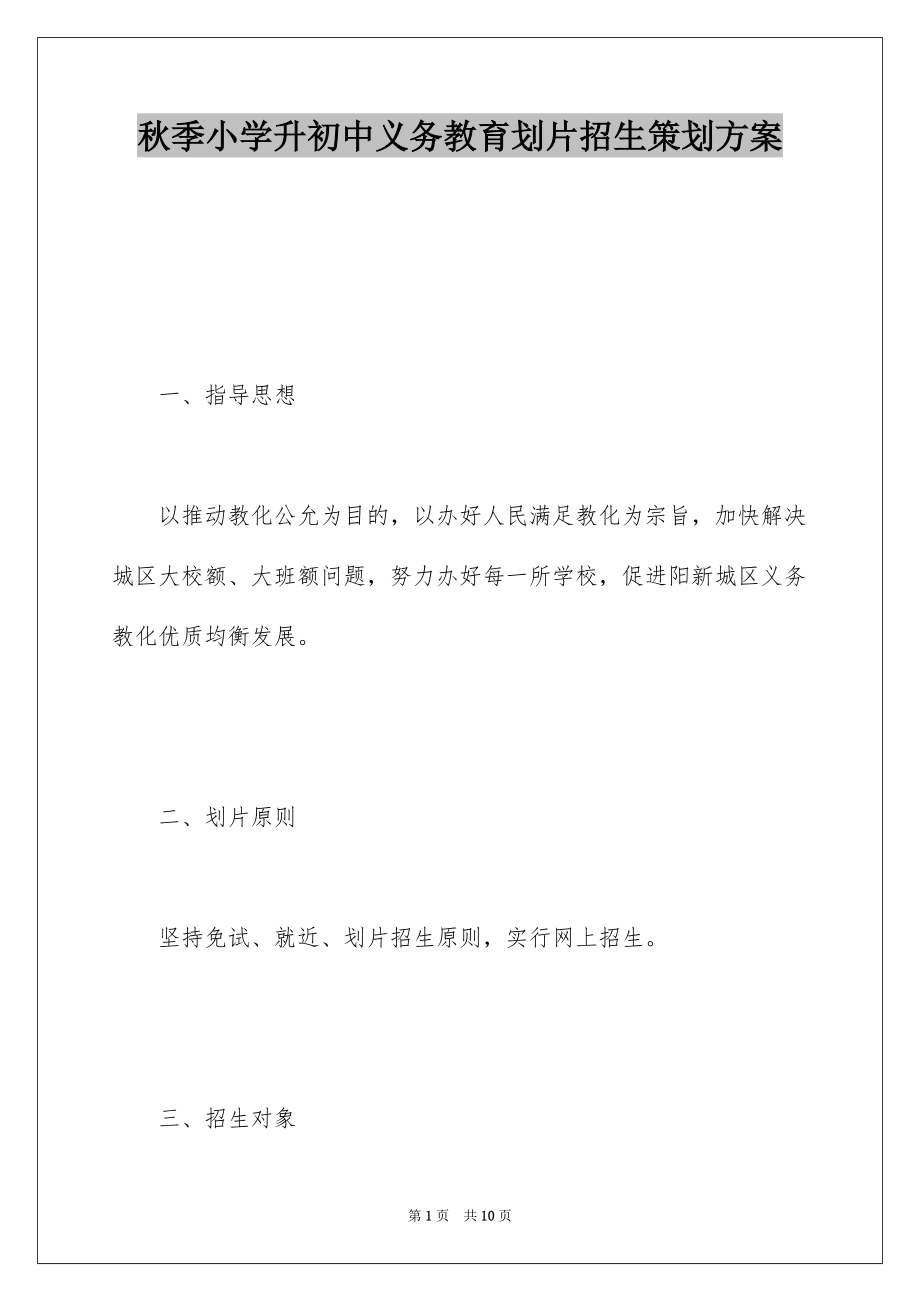 秋季小学升初中义务教育划片招生策划方案

一、指导思想

以推动教化公允为目的，以办好人民满足教化为宗旨，加快解决城区大校额、大班额问题，努力办好每一所学校，促进阳新城区义务教化优质均衡发展。

二、划片原则

坚持免试、就近、划片招生原则，实行网上招生。

三、招生对象

第 1 页　共 10 页